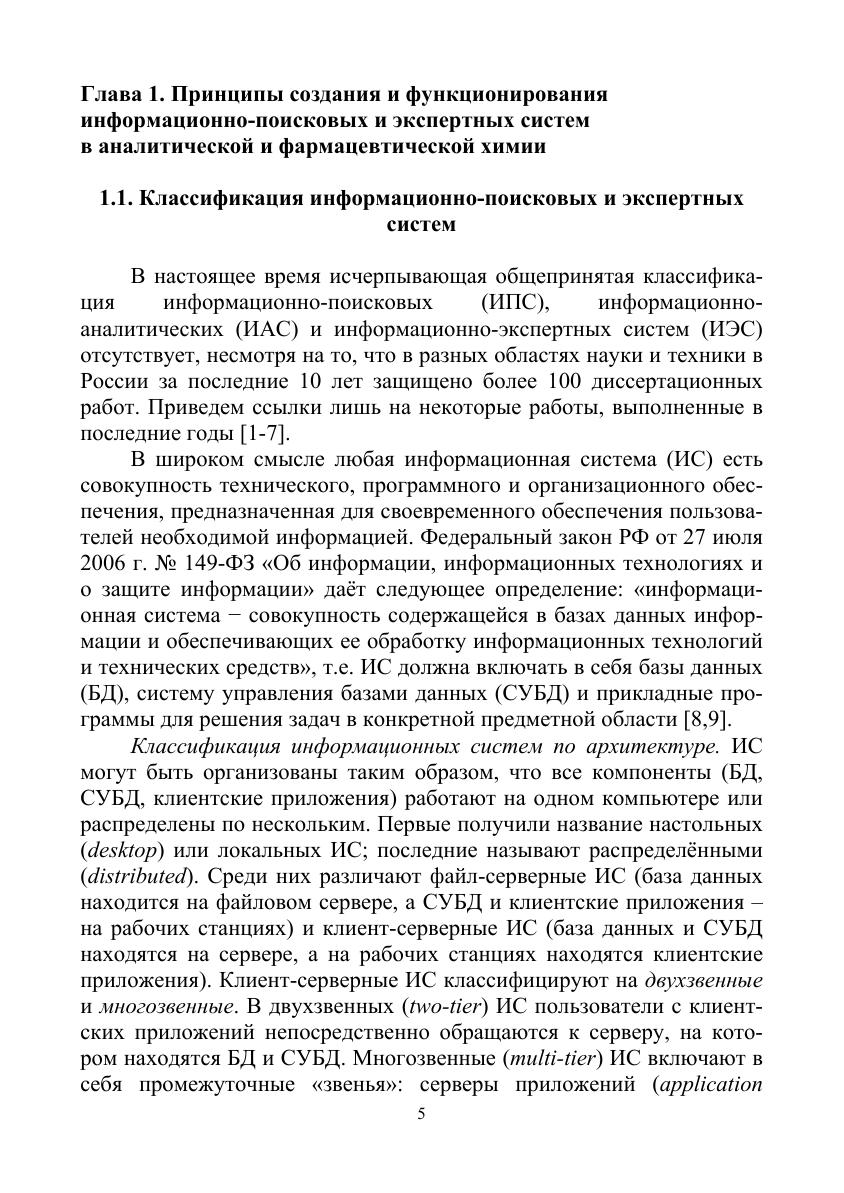 Глава 1. Принципы создания и функционирования информационно-поисковых и экспертных систем в аналитической и фармацевтической химии

1.1. Классификация информационно-поисковых и экспертных систем

В настоящее время исчерпывающая общепринятая классификация информационно-поисковых (ИПС), информационно-аналитических (ИАС) и информационно-экспертных систем (ИЭС) отсутствует, несмотря на то, что в разных областях науки и техники в России за последние 10 лет защищено более 100 диссертационных работ. Приведем ссылки лишь на некоторые работы, выполненные в последние годы [1-7].

В широком смысле любая информационная система (ИС) есть совокупность технического, программного и организационного обеспечения, предназначенная для своевременного обеспечения пользователей необходимой информацией. Федеральный закон РФ от 27 июля 2006 г. № 149-ФЗ «Об информации, информационных технологиях и о защите информации» даёт следующее определение: «информационная система − совокупность содержащейся в базах данных информации и обеспечивающих ее обработку информационных технологий и технических средств», т.е. ИС должна включать в себя базы данных (БД), систему управления базами данных (СУБД) и прикладные программы для решения задач в конкретной предметной области [8,9].

Классификация информационных систем по архитектуре. ИС могут быть организованы таким образом, что все компоненты (БД, СУБД, клиентские приложения) работают на одном компьютере или распределены по нескольким. Первые получили название настольных (desktop) или локальных ИС; последние называют распределёнными (distributed). Среди них различают файл-серверные ИС (база данных находится на файловом сервере, а СУБД и клиентские приложения – на рабочих станциях) и клиент-серверные ИС (база данных и СУБД находятся на сервере, а на рабочих станциях находятся клиентские приложения). Клиент-серверные ИС классифицируют на двухзвенные и многозвенные. В двухзвенных (two-tier) ИС пользователи с клиентских приложений непосредственно обращаются к серверу, на котором находятся БД и СУБД. Многозвенные (multi-tier) ИС включают в себя промежуточные «звенья»: серверы приложений (application

5